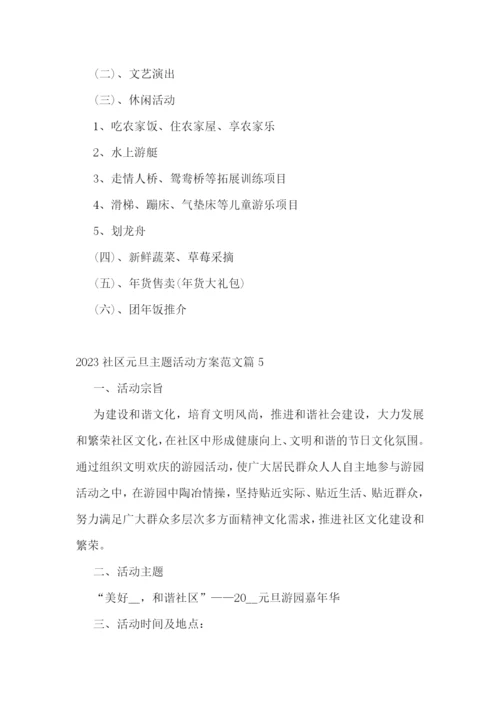 (二)、文艺演出

(三)、休闲活动

1、吃农家饭、住农家屋、享农家乐

2、水上游艇

3、走情人桥、鸳鸯桥等拓展训练项目

4、滑梯、蹦床、气垫床等儿童游乐项目

5、划龙舟

(四)、新鲜蔬菜、草莓采摘

(五)、年货售卖(年货大礼包)

(六)、团年饭推介

2023 社区元旦主题活动方案范文篇 5

一、活动宗旨

为建设和谐文化，培育文明风尚，推进和谐社会建设，大力发展和繁荣社区文化，在社区中形成健康向上、文明和谐的节日文化氛围。通过组织文明欢庆的游园活动，使广大居民群众人人自主地参与游园活动之中，在游园中陶冶情操，坚持贴近实际、贴近生活、贴近群众，努力满足广大群众多层次多方面精神文化需求，推进社区文化建设和繁荣。

二、活动主题

“美好__，和谐社区”——20__元旦游园嘉年华

三、活动时间及地点：